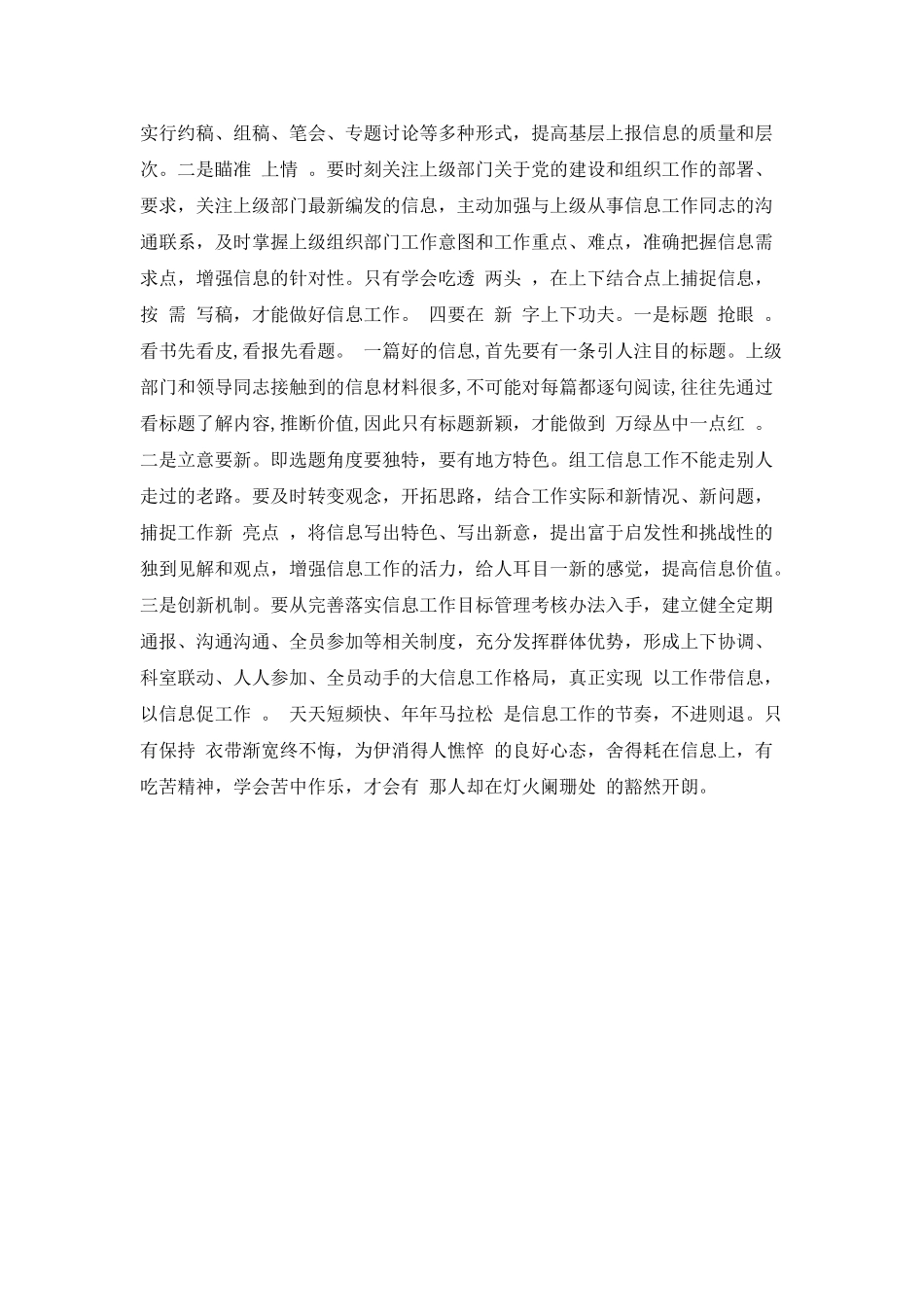 实行约稿、组稿、笔会、专题讨论等多种形式，提高基层上报信息的质量和层次。二是瞄准 上情 。要时刻关注上级部门关于党的建设和组织工作的部署、要求，关注上级部门最新编发的信息，主动加强与上级从事信息工作同志的沟通联系，及时掌握上级组织部门工作意图和工作重点、难点，准确把握信息需求点，增强信息的针对性。只有学会吃透 两头 ，在上下结合点上捕捉信息，按 需 写稿，才能做好信息工作。 四要在 新 字上下功夫。一是标题 抢眼 。看书先看皮，看报先看题。 一篇好的信息，首先要有一条引人注目的标题。上级部门和领导同志接触到的信息材料很多，不可能对每篇都逐句阅读，往往先通过看标题了解内容，推断价值，因此只有标题新颖，才能做到 万绿丛中一点红 。二是立意要新。即选题角度要独特，要有地方特色。组工信息工作不能走别人走过的老路。要及时转变观念，开拓思路，结合工作实际和新情况、新问题，捕捉工作新 亮点 ，将信息写出特色、写出新意，提出富于启发性和挑战性的独到见解和观点，增强信息工作的活力，给人耳目一新的感觉，提高信息价值。三是创新机制。要从完善落实信息工作目标管理考核办法入手，建立健全定期通报、沟通沟通、全员参加等相关制度，充分发挥群体优势，形成上下协调、科室联动、人人参加、全员动手的大信息工作格局，真正实现 以工作带信息，以信息促工作 。 天天短频快、年年马拉松 是信息工作的节奏，不进则退。只有保持 衣带渐宽终不悔，为伊消得人憔悴 的良好心态，舍得耗在信息上，有吃苦精神，学会苦中作乐，才会有 那人却在灯火阑珊处 的豁然开朗。